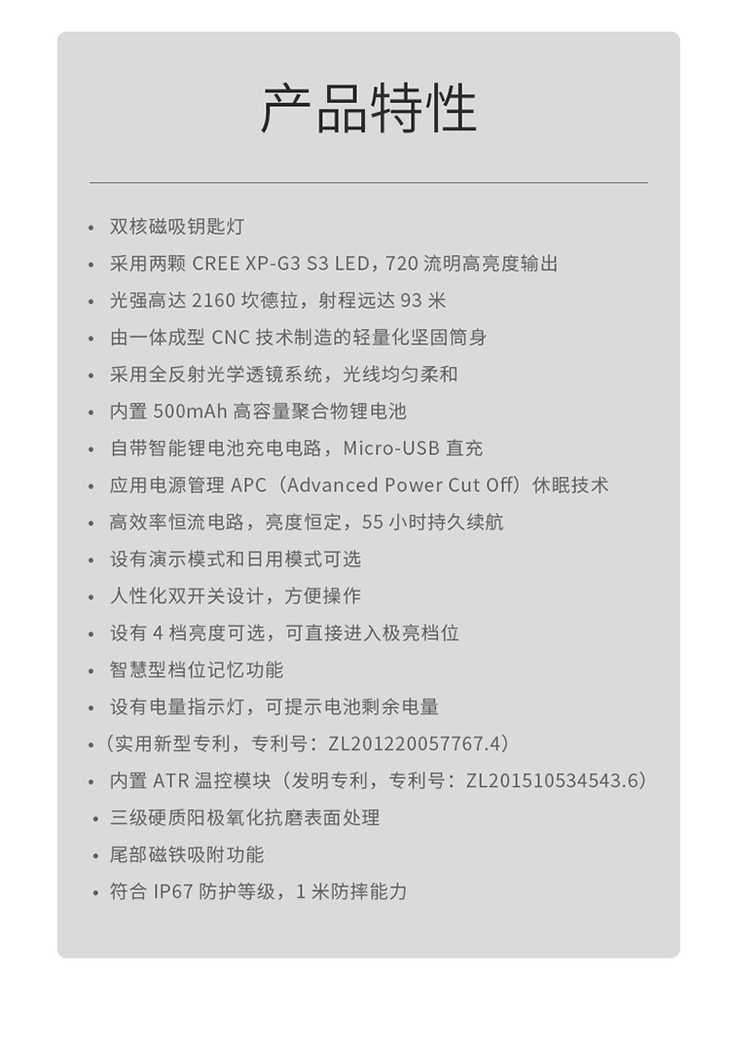 产品特性

• 双核磁吸钥匙灯
• 采用两颗 CREE XP-G3 S3 LED，720 流明高亮度输出
• 光强高达 2160 坎德拉，射程远达 93 米
• 由一体成型 CNC 技术制造的轻量化坚固筒身
• 采用全反射光学透镜系统，光线均匀柔和
• 内置 500mAh 高容量聚合物锂电池
• 自带智能锂电池充电电路，Micro-USB 直充
• 应用电源管理 APC（Advanced Power Cut Off）休眠技术
• 高效率恒流电路，亮度恒定，55 小时持久续航
• 设有演示模式和日用模式可选
• 人性化双开关设计，方便操作
• 设有 4 档亮度可选，可直接进入极亮档位
• 智慧型档位记忆功能
• 设有电量指示灯，可提示电池剩余电量
•（实用新型专利，专利号：ZL201220057767.4）
• 内置 ATR 温控模块（发明专利，专利号：ZL201510534543.6）
• 三级硬质阳极氧化抗磨表面处理
• 尾部磁铁吸附功能
• 符合 IP67 防护等级，1 米防摔能力